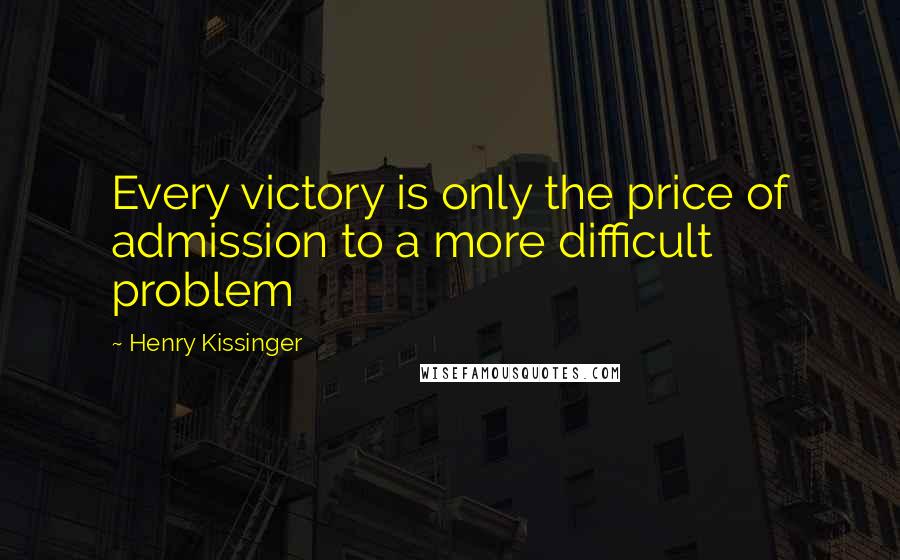 Every victory is only the price of admission to a more difficult problem

~ Henry Kissinger

WISEFAMOUSQUOTES.COM